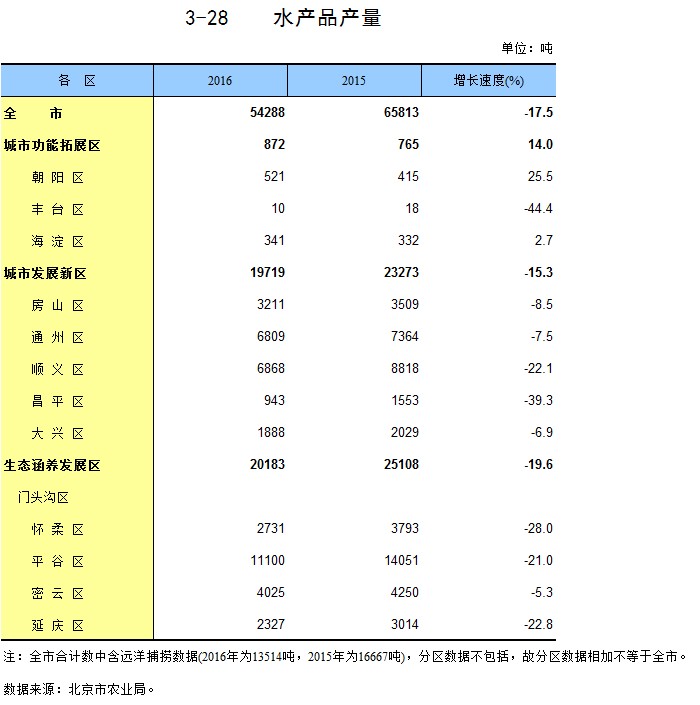 3-28　水产品产量

单位：吨

| 各　区 | 2016 | 2015 | 增长速度(%) |
|---|---|---|---|
| 全　市 | 54288 | 65813 | -17.5 |
| 城市功能拓展区 | 872 | 765 | 14.0 |
| 朝 阳 区 | 521 | 415 | 25.5 |
| 丰 台 区 | 10 | 18 | -44.4 |
| 海 淀 区 | 341 | 332 | 2.7 |
| 城市发展新区 | 19719 | 23273 | -15.3 |
| 房 山 区 | 3211 | 3509 | -8.5 |
| 通 州 区 | 6809 | 7364 | -7.5 |
| 顺 义 区 | 6868 | 8818 | -22.1 |
| 昌 平 区 | 943 | 1553 | -39.3 |
| 大 兴 区 | 1888 | 2029 | -6.9 |
| 生态涵养发展区 | 20183 | 25108 | -19.6 |
| 门头沟区 | | | |
| 怀 柔 区 | 2731 | 3793 | -28.0 |
| 平 谷 区 | 11100 | 14051 | -21.0 |
| 密 云 区 | 4025 | 4250 | -5.3 |
| 延 庆 区 | 2327 | 3014 | -22.8 |

注：全市合计数中含远洋捕捞数据(2016年为13514吨，2015年为16667吨)，分区数据不包括，故分区数据相加不等于全市。

数据来源：北京市农业局。